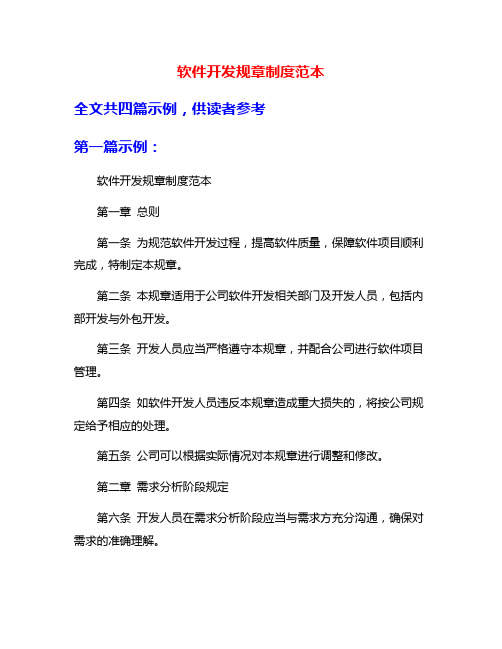 软件开发规章制度范本

全文共四篇示例，供读者参考

第一篇示例：

软件开发规章制度范本

第一章 总则

第一条 为规范软件开发过程，提高软件质量，保障软件项目顺利完成，特制定本规章。

第二条 本规章适用于公司软件开发相关部门及开发人员，包括内部开发与外包开发。

第三条 开发人员应当严格遵守本规章，并配合公司进行软件项目管理。

第四条 如软件开发人员违反本规章造成重大损失的，将按公司规定给予相应的处理。

第五条 公司可以根据实际情况对本规章进行调整和修改。

第二章 需求分析阶段规定

第六条 开发人员在需求分析阶段应当与需求方充分沟通，确保对需求的准确理解。